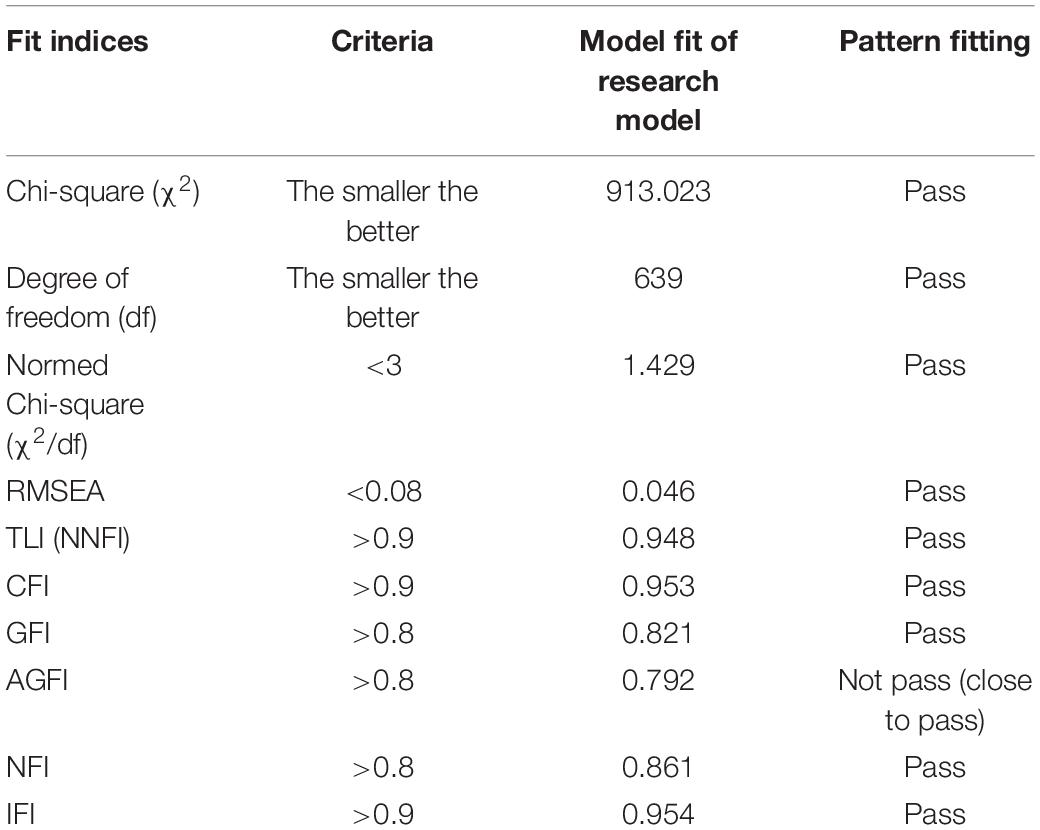 | Fit indices | Criteria | Model fit of research model | Pattern fitting |
|---|---|---|---|
| Chi-square ($\chi^2$) | The smaller the better | 913.023 | Pass |
| Degree of freedom (df) | The smaller the better | 639 | Pass |
| Normed Chi-square ($\chi^2$/df) | <3 | 1.429 | Pass |
| RMSEA | <0.08 | 0.046 | Pass |
| TLI (NNFI) | >0.9 | 0.948 | Pass |
| CFI | >0.9 | 0.953 | Pass |
| GFI | >0.8 | 0.821 | Pass |
| AGFI | >0.8 | 0.792 | Not pass (close to pass) |
| NFI | >0.8 | 0.861 | Pass |
| IFI | >0.9 | 0.954 | Pass |